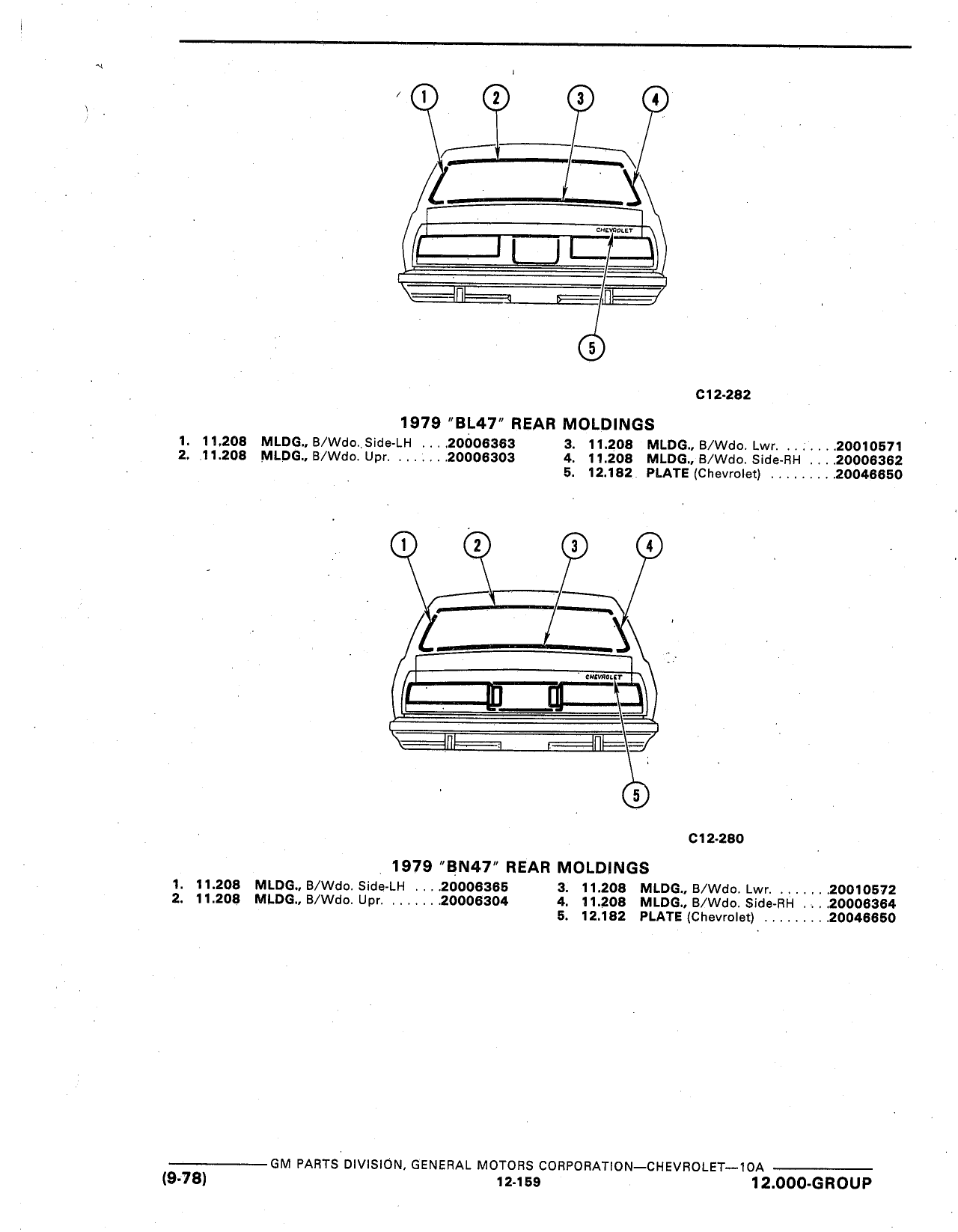 1
2
3
4
CHEVROLET
5

C12-282

1979 "BL47" REAR MOLDINGS

1. 11.208 MLDG., B/Wdo. Side-LH . . . .20006363
2. 11.208 MLDG., B/Wdo. Upr. . . . . . . .20006303

3. 11.208 MLDG., B/Wdo. Lwr. . . . . . . .20010571
4. 11.208 MLDG., B/Wdo. Side-RH . . . .20006362
5. 12.182 PLATE (Chevrolet) . . . . . . . . .20046650

1
2
3
4
CHEVROLET
5

C12-280

1979 "BN47" REAR MOLDINGS

1. 11.208 MLDG., B/Wdo. Side-LH . . . .20006365
2. 11.208 MLDG., B/Wdo. Upr. . . . . . . .20006304

3. 11.208 MLDG., B/Wdo. Lwr. . . . . . . .20010572
4. 11.208 MLDG., B/Wdo. Side-RH . . . .20006364
5. 12.182 PLATE (Chevrolet) . . . . . . . . .20046650

GM PARTS DIVISION, GENERAL MOTORS CORPORATION—CHEVROLET—10A
(9-78) 12-159 12.000-GROUP